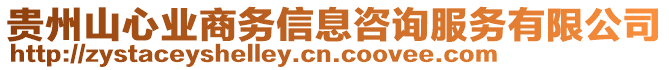 贵州山心业商务信息咨询服务有限公司
http://zystaceyshelley.cn.coovee.com